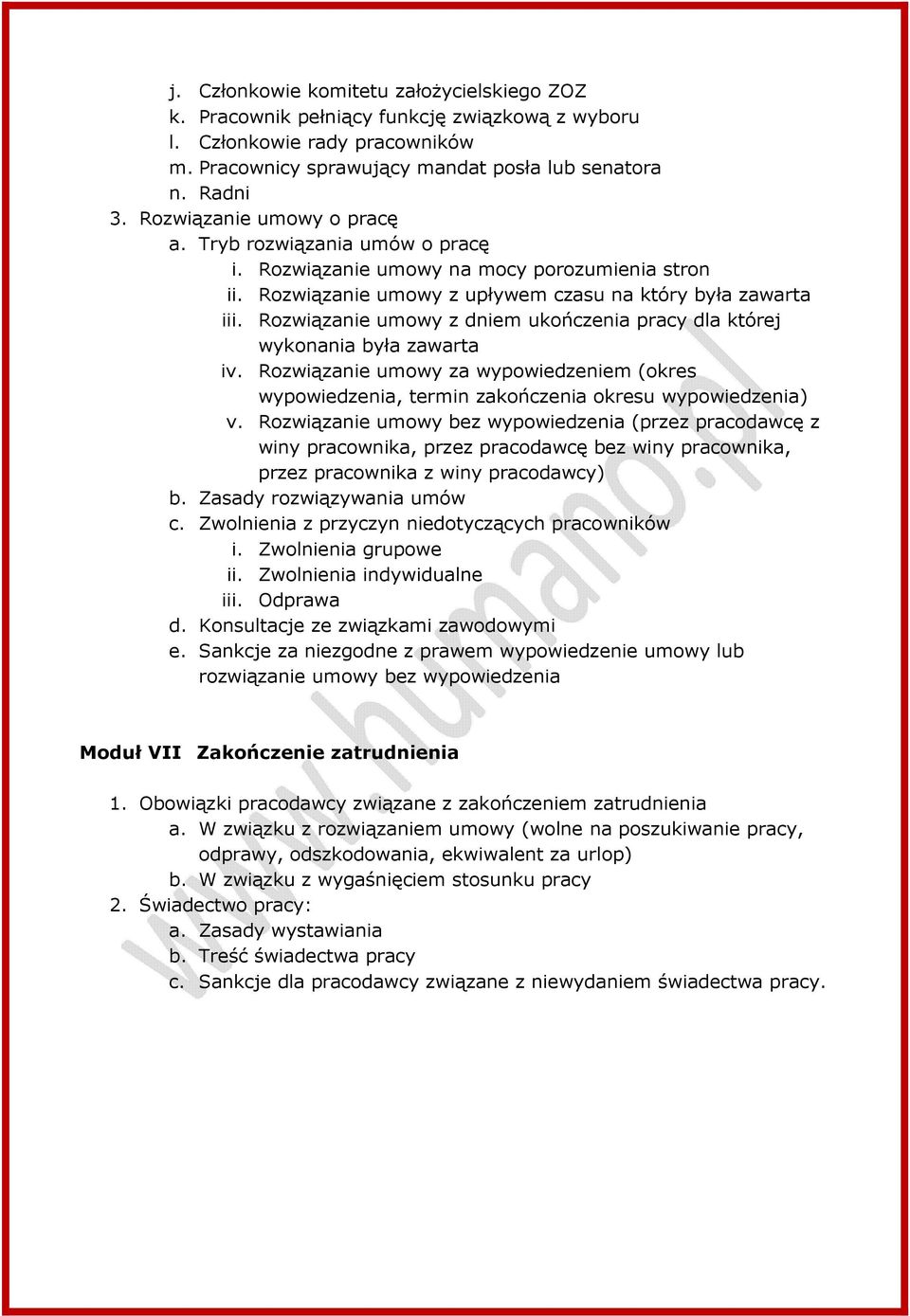 j. Członkowie komitetu założycielskiego ZOZ
k. Pracownik pełniący funkcję związkową z wyboru
l. Członkowie rady pracowników
m. Pracownicy sprawujący mandat posła lub senatora
n. Radni
3. Rozwiązanie umowy o pracę
a. Tryb rozwiązania umów o pracę
i. Rozwiązanie umowy na mocy porozumienia stron
ii. Rozwiązanie umowy z upływem czasu na który była zawarta
iii. Rozwiązanie umowy z dniem ukończenia pracy dla której wykonania była zawarta
iv. Rozwiązanie umowy za wypowiedzeniem (okres wypowiedzenia, termin zakończenia okresu wypowiedzenia)
v. Rozwiązanie umowy bez wypowiedzenia (przez pracodawcę z winy pracownika, przez pracodawcę bez winy pracownika, przez pracownika z winy pracodawcy)
b. Zasady rozwiązywania umów
c. Zwolnienia z przyczyn niedotyczących pracowników
i. Zwolnienia grupowe
ii. Zwolnienia indywidualne
iii. Odprawa
d. Konsultacje ze związkami zawodowymi
e. Sankcje za niezgodne z prawem wypowiedzenie umowy lub rozwiązanie umowy bez wypowiedzenia

Moduł VII Zakończenie zatrudnienia

1. Obowiązki pracodawcy związane z zakończeniem zatrudnienia
a. W związku z rozwiązaniem umowy (wolne na poszukiwanie pracy, odprawy, odszkodowania, ekwiwalent za urlop)
b. W związku z wygaśnięciem stosunku pracy
2. Świadectwo pracy:
a. Zasady wystawiania
b. Treść świadectwa pracy
c. Sankcje dla pracodawcy związane z niewydaniem świadectwa pracy.

www.humano.pl